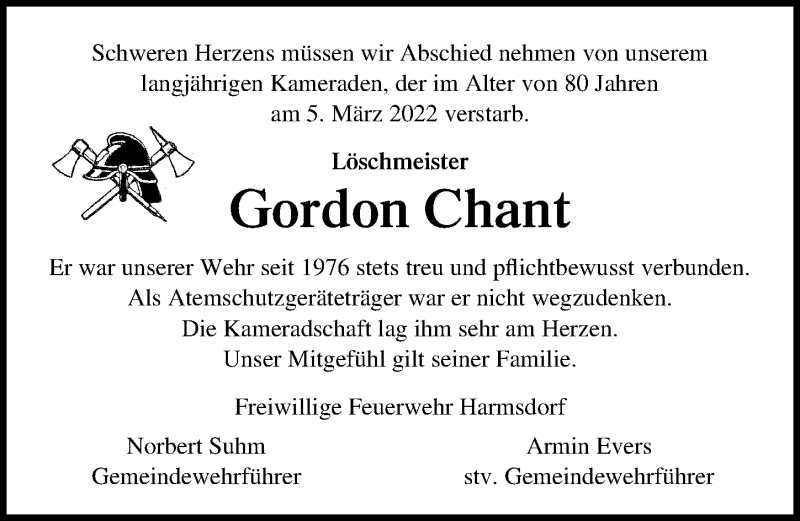 Schweren Herzens müssen wir Abschied nehmen von unserem langjährigen Kameraden, der im Alter von 80 Jahren am 5. März 2022 verstarb.

Löschmeister

Gordon Chant

Er war unserer Wehr seit 1976 stets treu und pflichtbewusst verbunden. Als Atemschutzgeräteträger war er nicht wegzudenken. Die Kameradschaft lag ihm sehr am Herzen. Unser Mitgefühl gilt seiner Familie.

Freiwillige Feuerwehr Harmsdorf

Norbert Suhm
Gemeindewehrführer

Armin Evers
stv. Gemeindewehrführer